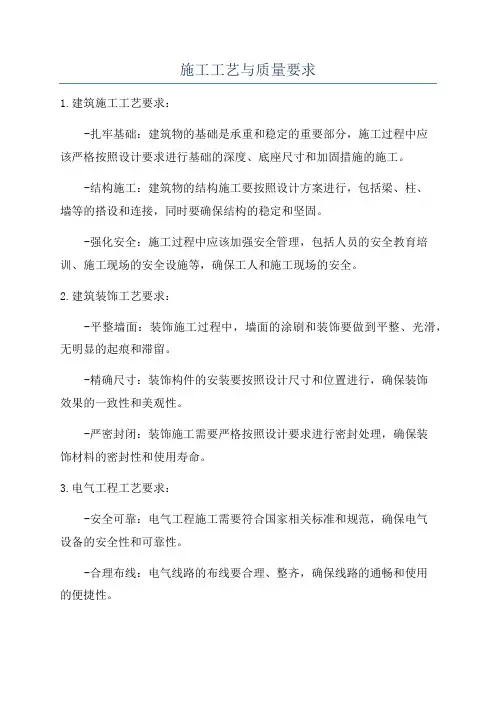 施工工艺与质量要求

1.建筑施工工艺要求：

-扎牢基础：建筑物的基础是承重和稳定的重要部分，施工过程中应该严格按照设计要求进行基础的深度、底座尺寸和加固措施的施工。

-结构施工：建筑物的结构施工要按照设计方案进行，包括梁、柱、墙等的搭设和连接，同时要确保结构的稳定和坚固。

-强化安全：施工过程中应该加强安全管理，包括人员的安全教育培训、施工现场的安全设施等，确保工人和施工现场的安全。

2.建筑装饰工艺要求：

-平整墙面：装饰施工过程中，墙面的涂刷和装饰要做到平整、光滑，无明显的起痕和滞留。

-精确尺寸：装饰构件的安装要按照设计尺寸和位置进行，确保装饰效果的一致性和美观性。

-严密封闭：装饰施工需要严格按照设计要求进行密封处理，确保装饰材料的密封性和使用寿命。

3.电气工程工艺要求：

-安全可靠：电气工程施工需要符合国家相关标准和规范，确保电气设备的安全性和可靠性。

-合理布线：电气线路的布线要合理、整齐，确保线路的通畅和使用的便捷性。